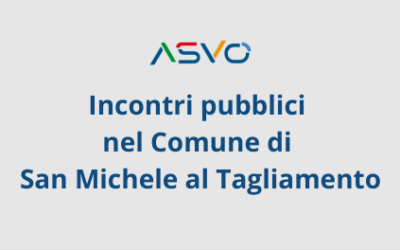 ASVO

Incontri pubblici nel Comune di San Michele al Tagliamento